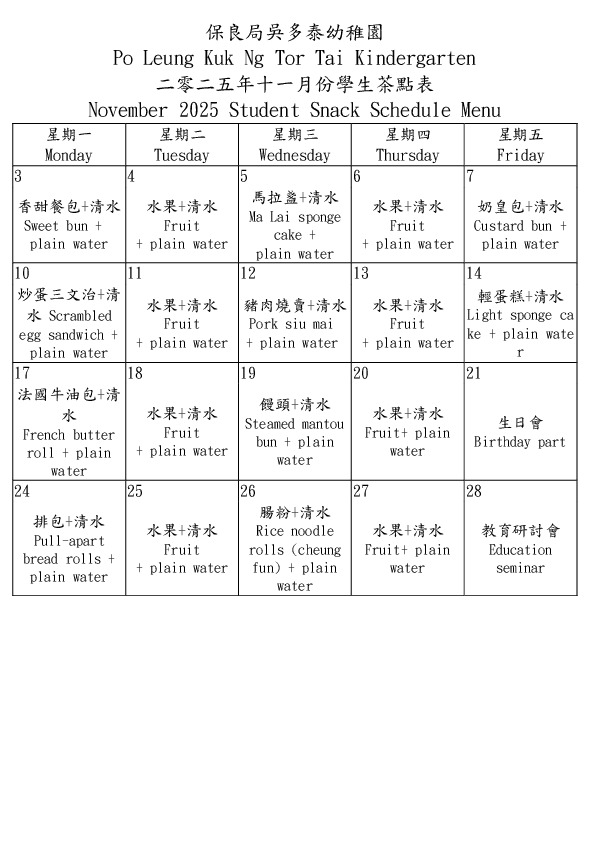 保良局吳多泰幼稚園
Po Leung Kuk Ng Tor Tai Kindergarten
二零二五年十一月份學生茶點表
November 2025 Student Snack Schedule Menu

| 星期一 Monday | 星期二 Tuesday | 星期三 Wednesday | 星期四 Thursday | 星期五 Friday |
|---|---|---|---|---|
| 3 香甜餐包+清水 Sweet bun + plain water | 4 水果+清水 Fruit + plain water | 5 馬拉盞+清水 Ma Lai sponge cake + plain water | 6 水果+清水 Fruit + plain water | 7 奶皇包+清水 Custard bun + plain water |
| 10 炒蛋三文治+清水 Scrambled egg sandwich + plain water | 11 水果+清水 Fruit + plain water | 12 豬肉燒賣+清水 Pork siu mai + plain water | 13 水果+清水 Fruit + plain water | 14 輕蛋糕+清水 Light sponge cake + plain water |
| 17 法國牛油包+清水 French butter roll + plain water | 18 水果+清水 Fruit + plain water | 19 饅頭+清水 Steamed mantou bun + plain water | 20 水果+清水 Fruit+ plain water | 21 生日會 Birthday part |
| 24 排包+清水 Pull-apart bread rolls + plain water | 25 水果+清水 Fruit + plain water | 26 腸粉+清水 Rice noodle rolls (cheung fun) + plain water | 27 水果+清水 Fruit+ plain water | 28 教育研討會 Education seminar |